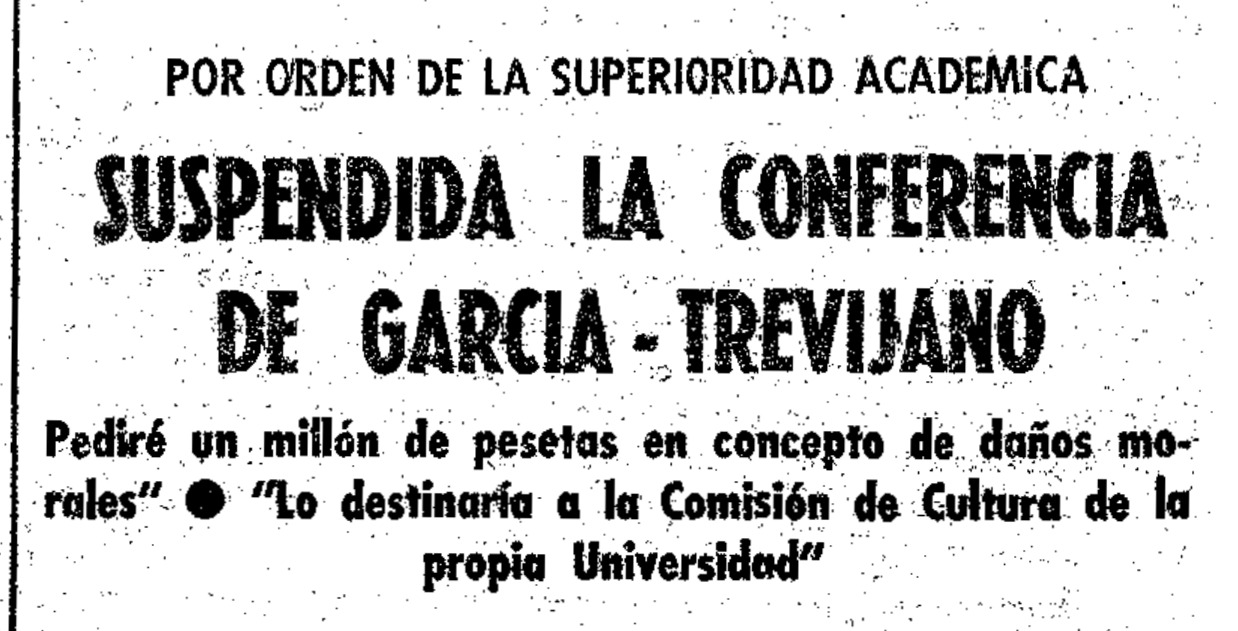 POR ORDEN DE LA SUPERIORIDAD ACADEMICA

SUSPENDIDA LA CONFERENCIA DE GARCIA - TREVIJANO

Pediré un millón de pesetas en concepto de daños morales" ● "Lo destinaría a la Comisión de Cultura de la propia Universidad"